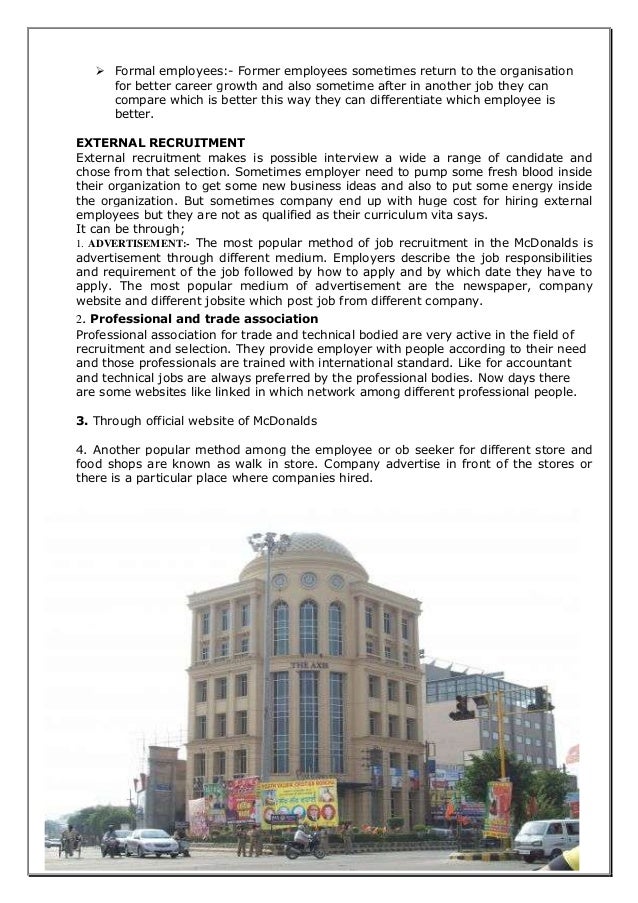 ➢ Formal employees:- Former employees sometimes return to the organisation for better career growth and also sometime after in another job they can compare which is better this way they can differentiate which employee is better.

EXTERNAL RECRUITMENT
External recruitment makes is possible interview a wide a range of candidate and chose from that selection. Sometimes employer need to pump some fresh blood inside their organization to get some new business ideas and also to put some energy inside the organization. But sometimes company end up with huge cost for hiring external employees but they are not as qualified as their curriculum vita says.
It can be through;
1. ADVERTISEMENT:- The most popular method of job recruitment in the McDonalds is advertisement through different medium. Employers describe the job responsibilities and requirement of the job followed by how to apply and by which date they have to apply. The most popular medium of advertisement are the newspaper, company website and different jobsite which post job from different company.
2. Professional and trade association
Professional association for trade and technical bodied are very active in the field of recruitment and selection. They provide employer with people according to their need and those professionals are trained with international standard. Like for accountant and technical jobs are always preferred by the professional bodies. Now days there are some websites like linked in which network among different professional people.

3. Through official website of McDonalds

4. Another popular method among the employee or ob seeker for different store and food shops are known as walk in store. Company advertise in front of the stores or there is a particular place where companies hired.

THE AXIS